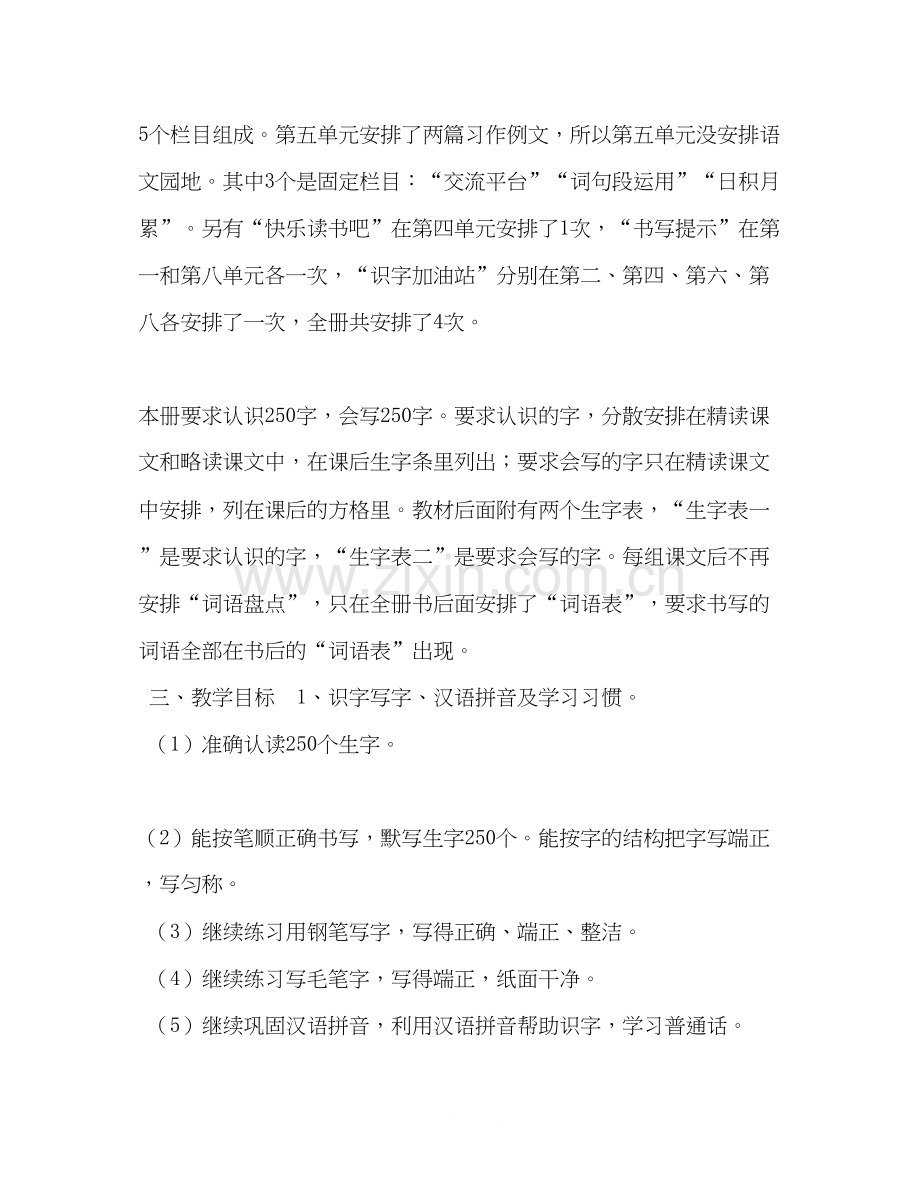 5个栏目组成。第五单元安排了两篇习作例文，所以第五单元没安排语文园地。其中3个是固定栏目：“交流平台”“词句段运用”“日积月累”。另有“快乐读书吧”在第四单元安排了1次，“书写提示”在第一和第八单元各一次，“识字加油站”分别在第二、第四、第六、第八各安排了一次，全册共安排了4次。

本册要求认识250字，会写250字。要求认识的字，分散安排在精读课文和略读课文中，在课后生字条里列出；要求会写的字只在精读课文中安排，列在课后的方格里。教材后面附有两个生字表，“生字表一”是要求认识的字，“生字表二”是要求会写的字。每组课文后不再安排“词语盘点”，只在全册书后面安排了“词语表”，要求书写的词语全部在书后的“词语表”出现。

三、教学目标 1、识字写字、汉语拼音及学习习惯。

（1）准确认读250个生字。

（2）能按笔顺正确书写，默写生字250个。能按字的结构把字写端正，写匀称。

（3）继续练习用钢笔写字，写得正确、端正、整洁。

（4）继续练习写毛笔字，写得端正，纸面干净。

（5）继续巩固汉语拼音，利用汉语拼音帮助识字，学习普通话。

www.zixin.com.cn